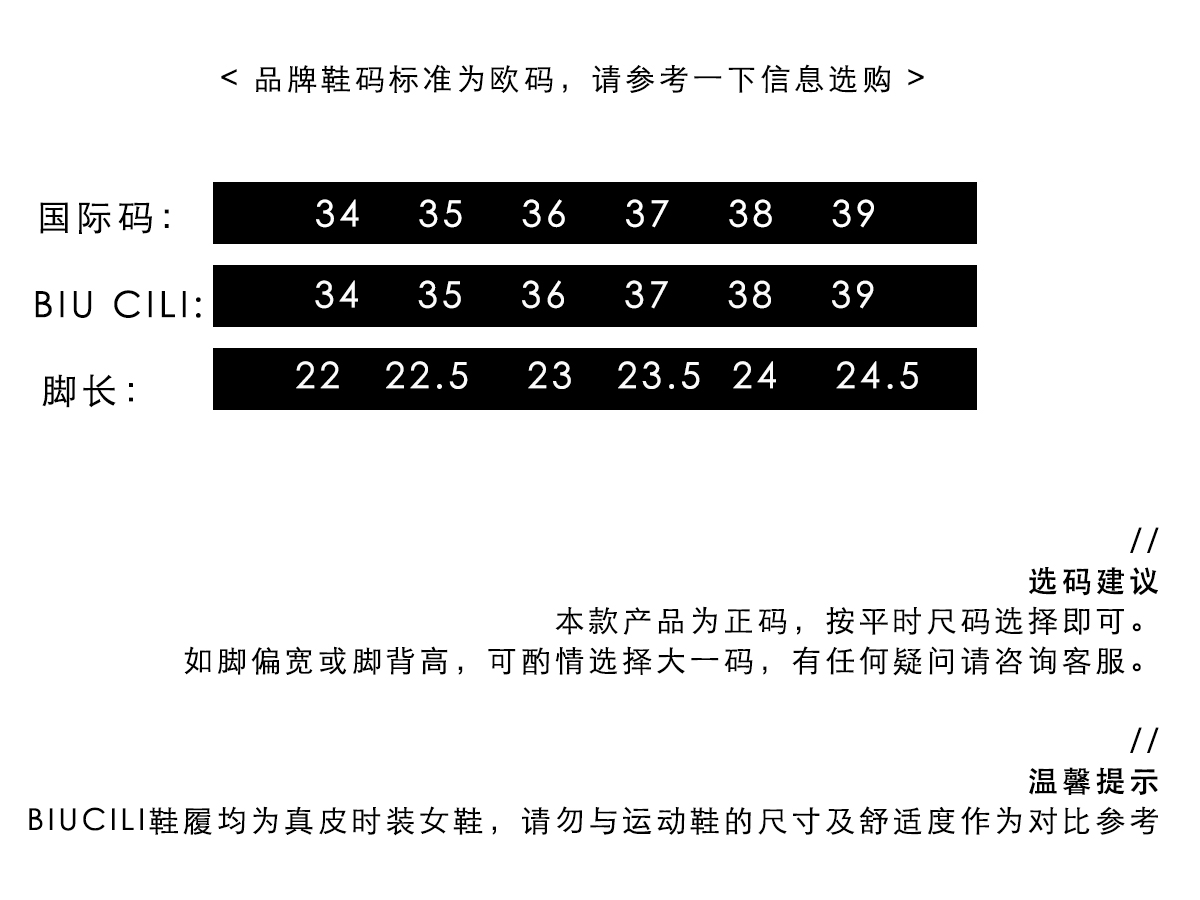 < 品牌鞋码标准为欧码，请参考一下信息选购 >

| 国际码: | 34 | 35 | 36 | 37 | 38 | 39 |
|---|---|---|---|---|---|---|
| BIU CILI: | 34 | 35 | 36 | 37 | 38 | 39 |
| 脚长: | 22 | 22.5 | 23 | 23.5 | 24 | 24.5 |

//
选码建议
本款产品为正码，按平时尺码选择即可。
如脚偏宽或脚背高，可酌情选择大一码，有任何疑问请咨询客服。

//
温馨提示
BIUCILI鞋履均为真皮时装女鞋，请勿与运动鞋的尺寸及舒适度作为对比参考